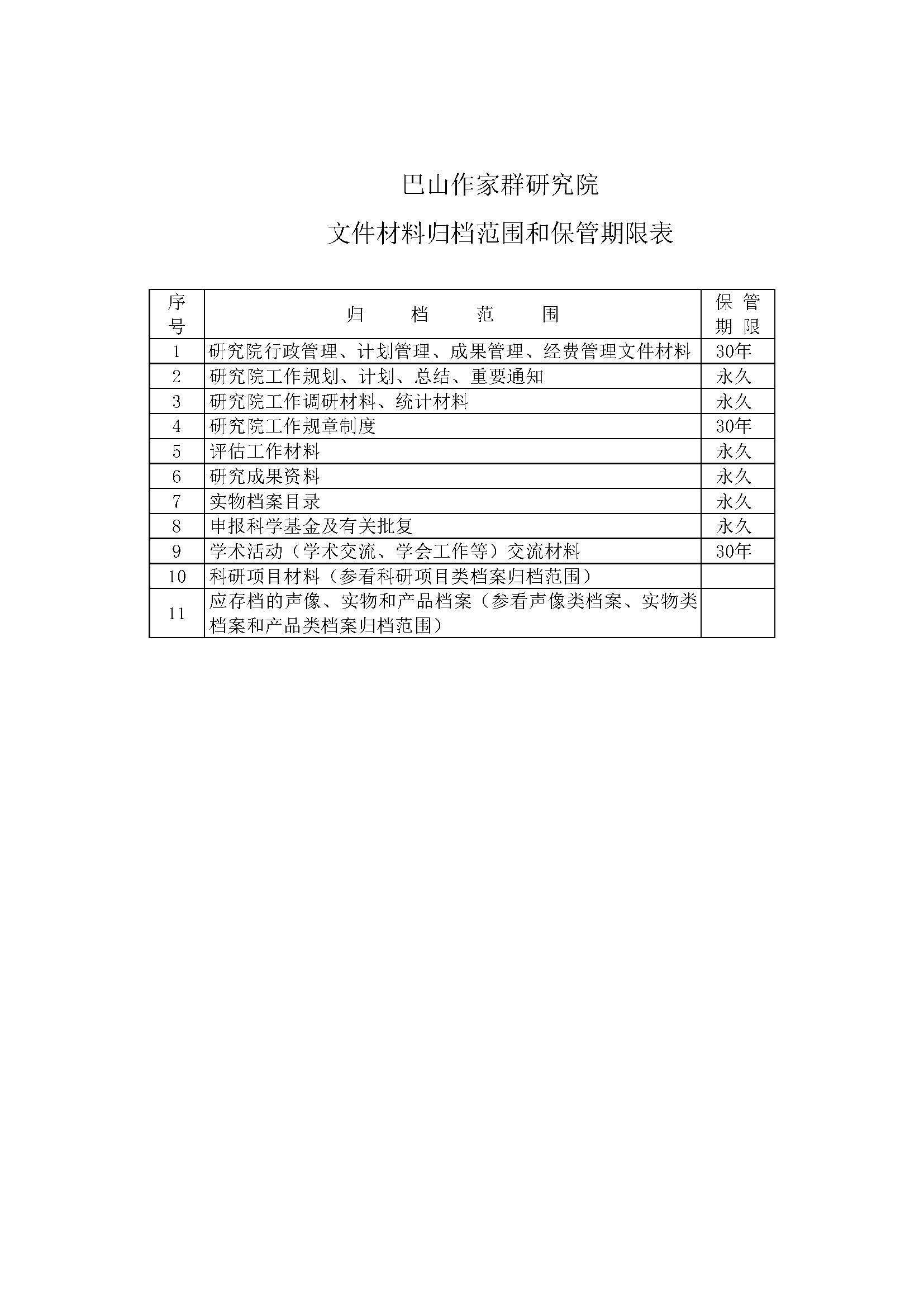 巴山作家群研究院

文件材料归档范围和保管期限表

| 序号 | 归　档　范　围 | 保管期限 |
|---|---|---|
| 1 | 研究院行政管理、计划管理、成果管理、经费管理文件材料 | 30年 |
| 2 | 研究院工作规划、计划、总结、重要通知 | 永久 |
| 3 | 研究院工作调研材料、统计材料 | 永久 |
| 4 | 研究院工作规章制度 | 30年 |
| 5 | 评估工作材料 | 永久 |
| 6 | 研究成果资料 | 永久 |
| 7 | 实物档案目录 | 永久 |
| 8 | 申报科学基金及有关批复 | 永久 |
| 9 | 学术活动（学术交流、学会工作等）交流材料 | 30年 |
| 10 | 科研项目材料（参看科研项目类档案归档范围） | |
| 11 | 应存档的声像、实物和产品档案（参看声像类档案、实物类档案和产品类档案归档范围） | |